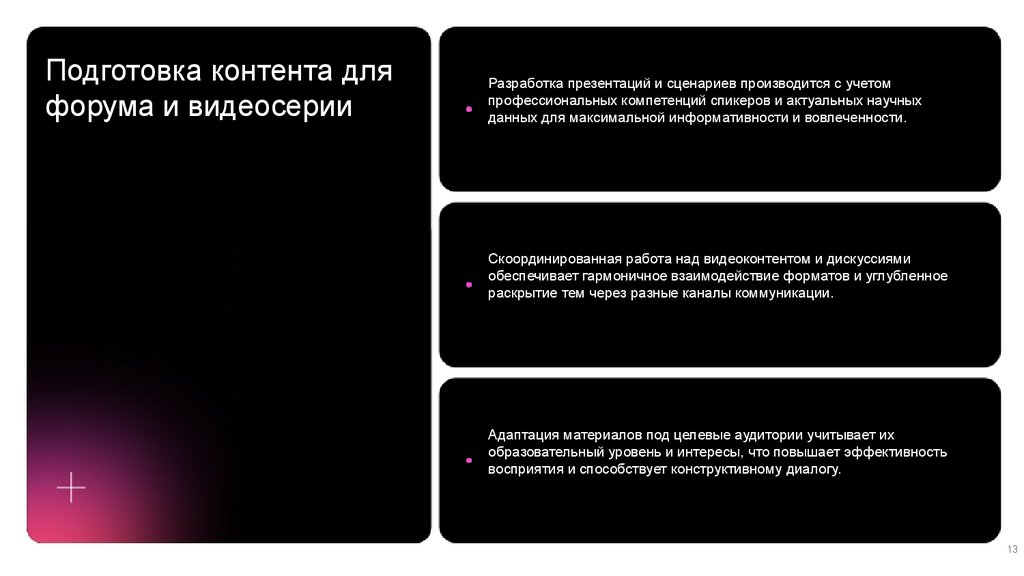 Подготовка контента для форума и видеосерии

• Разработка презентаций и сценариев производится с учетом профессиональных компетенций спикеров и актуальных научных данных для максимальной информативности и вовлеченности.

• Скоординированная работа над видеоконтентом и дискуссиями обеспечивает гармоничное взаимодействие форматов и углубленное раскрытие тем через разные каналы коммуникации.

• Адаптация материалов под целевые аудитории учитывает их образовательный уровень и интересы, что повышает эффективность восприятия и способствует конструктивному диалогу.

13